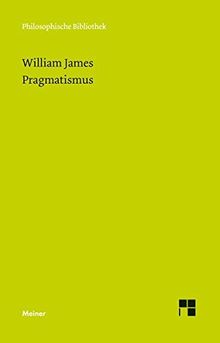 Philosophische Bibliothek

William James
Pragmatismus

Meiner